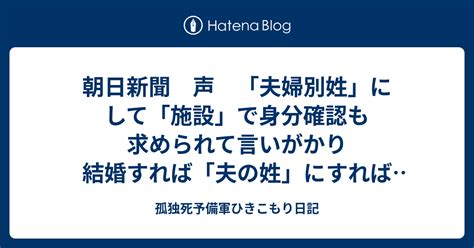 Hatena Blog

朝日新聞　声　「夫婦別姓」にして「施設」で身分確認も求められて言いがかり　結婚すれば「夫の姓」にすれば‥

孤独死予備軍ひきこもり日記